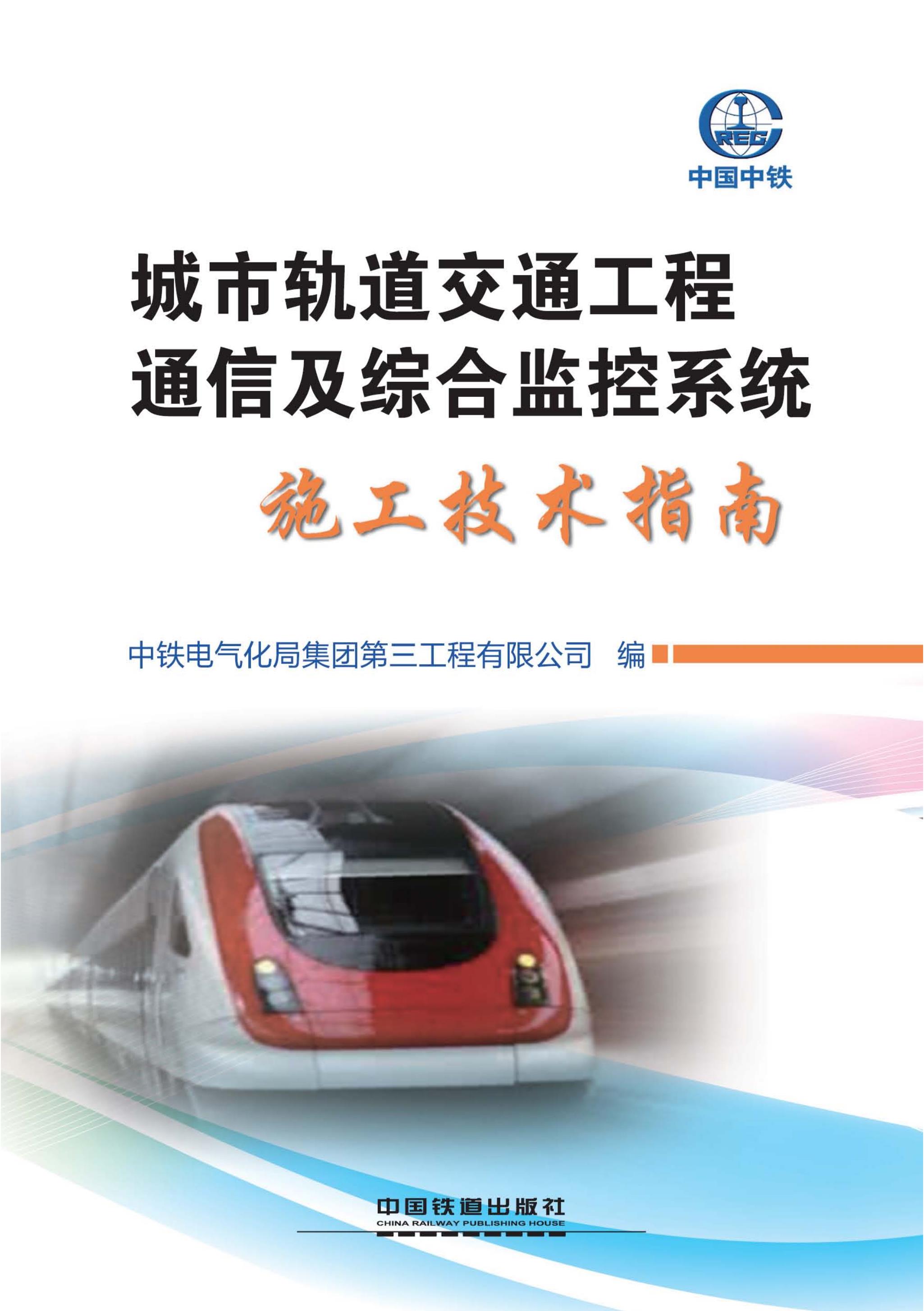 CREC
中国中铁

城市轨道交通工程
通信及综合监控系统
施工技术指南

中铁电气化局集团第三工程有限公司 编

中国铁道出版社
CHINA RAILWAY PUBLISHING HOUSE